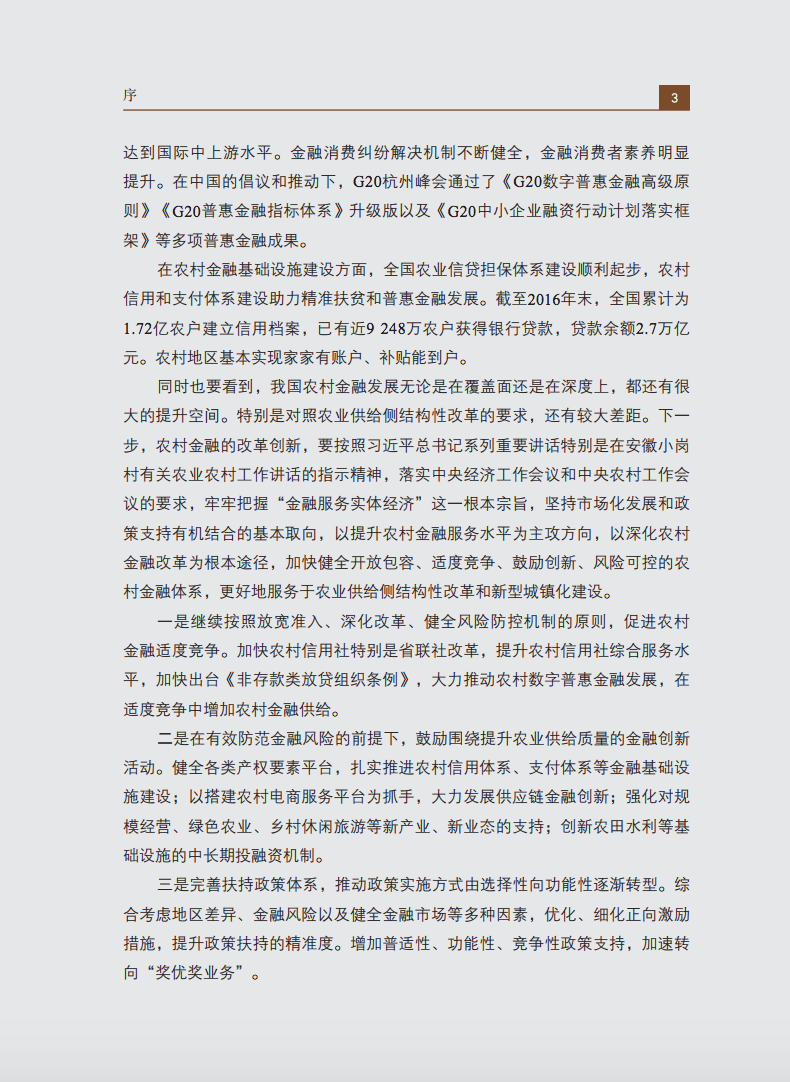 序

3

达到国际中上游水平。金融消费纠纷解决机制不断健全，金融消费者素养明显提升。在中国的倡议和推动下，G20杭州峰会通过了《G20数字普惠金融高级原则》《G20普惠金融指标体系》升级版以及《G20中小企业融资行动计划落实框架》等多项普惠金融成果。

在农村金融基础设施建设方面，全国农业信贷担保体系建设顺利起步，农村信用和支付体系建设助力精准扶贫和普惠金融发展。截至2016年末，全国累计为1.72亿农户建立信用档案，已有近9 248万农户获得银行贷款，贷款余额2.7万亿元。农村地区基本实现家家有账户、补贴能到户。

同时也要看到，我国农村金融发展无论是在覆盖面还是在深度上，都还有很大的提升空间。特别是对照农业供给侧结构性改革的要求，还有较大差距。下一步，农村金融的改革创新，要按照习近平总书记系列重要讲话特别是在安徽小岗村有关农业农村工作讲话的指示精神，落实中央经济工作会议和中央农村工作会议的要求，牢牢把握“金融服务实体经济”这一根本宗旨，坚持市场化发展和政策支持有机结合的基本取向，以提升农村金融服务水平为主攻方向，以深化农村金融改革为根本途径，加快健全开放包容、适度竞争、鼓励创新、风险可控的农村金融体系，更好地服务于农业供给侧结构性改革和新型城镇化建设。

一是继续按照放宽准入、深化改革、健全风险防控机制的原则，促进农村金融适度竞争。加快农村信用社特别是省联社改革，提升农村信用社综合服务水平，加快出台《非存款类放贷组织条例》，大力推动农村数字普惠金融发展，在适度竞争中增加农村金融供给。

二是在有效防范金融风险的前提下，鼓励围绕提升农业供给质量的金融创新活动。健全各类产权要素平台，扎实推进农村信用体系、支付体系等金融基础设施建设；以搭建农村电商服务平台为抓手，大力发展供应链金融创新；强化对规模经营、绿色农业、乡村休闲旅游等新产业、新业态的支持；创新农田水利等基础设施的中长期投融资机制。

三是完善扶持政策体系，推动政策实施方式由选择性向功能性逐渐转型。综合考虑地区差异、金融风险以及健全金融市场等多种因素，优化、细化正向激励措施，提升政策扶持的精准度。增加普适性、功能性、竞争性政策支持，加速转向“奖优奖业务”。